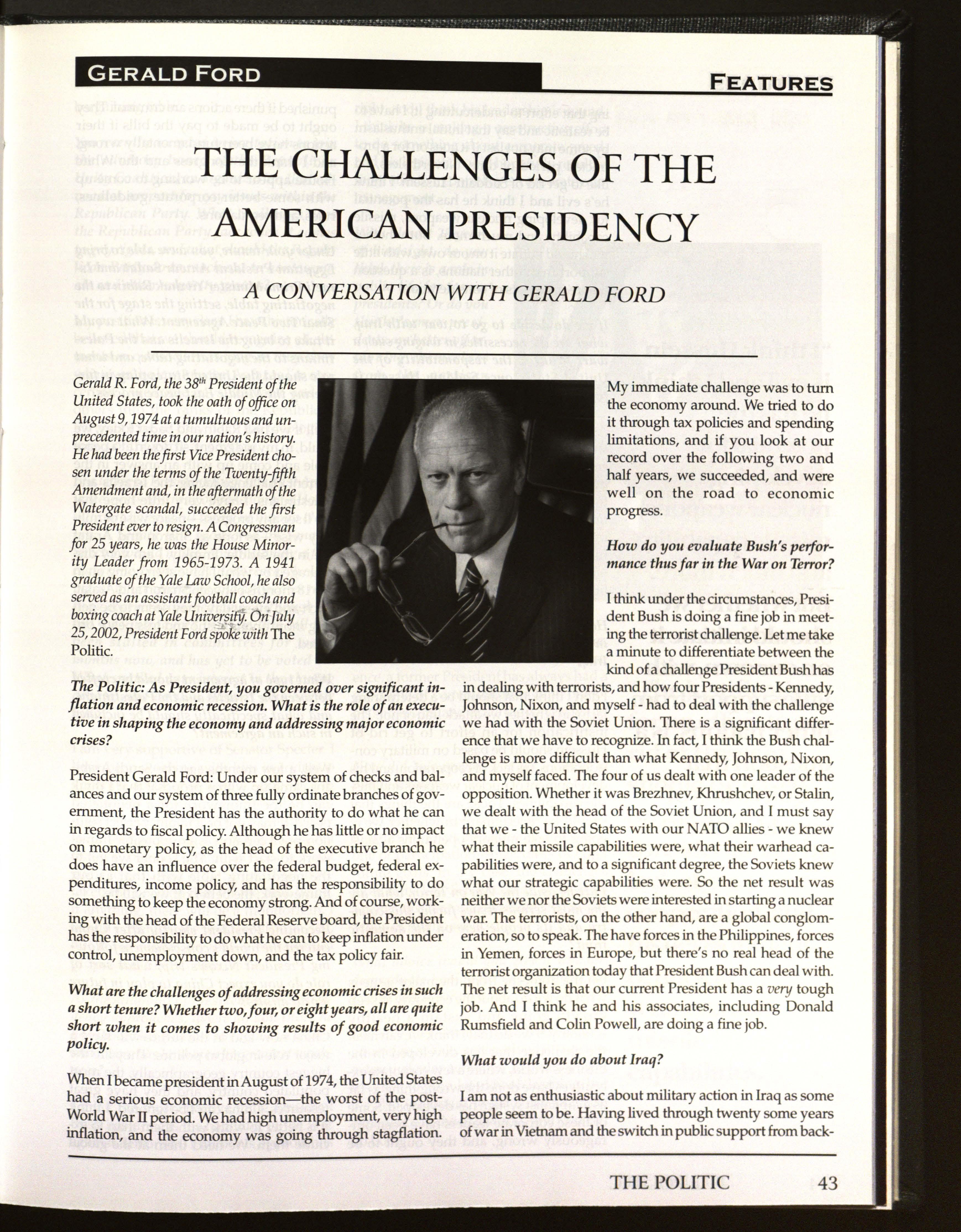 GERALD FORD

FEATURES

THE CHALLENGES OF THE AMERICAN PRESIDENCY

A CONVERSATION WITH GERALD FORD

Gerald R. Ford, the $38^{th}$ President of the United States, took the oath of office on August 9, 1974 at a tumultuous and unprecedented time in our nation's history. He had been the first Vice President chosen under the terms of the Twenty-fifth Amendment and, in the aftermath of the Watergate scandal, succeeded the first President ever to resign. A Congressman for 25 years, he was the House Minority Leader from 1965-1973. A 1941 graduate of the Yale Law School, he also served as an assistant football coach and boxing coach at Yale University. On July 25, 2002, President Ford spoke with The Politic.

The Politic: As President, you governed over significant inflation and economic recession. What is the role of an executive in shaping the economy and addressing major economic crises?

President Gerald Ford: Under our system of checks and balances and our system of three fully ordinate branches of government, the President has the authority to do what he can in regards to fiscal policy. Although he has little or no impact on monetary policy, as the head of the executive branch he does have an influence over the federal budget, federal expenditures, income policy, and has the responsibility to do something to keep the economy strong. And of course, working with the head of the Federal Reserve board, the President has the responsibility to do what he can to keep inflation under control, unemployment down, and the tax policy fair.

What are the challenges of addressing economic crises in such a short tenure? Whether two, four, or eight years, all are quite short when it comes to showing results of good economic policy.

When I became president in August of 1974, the United States had a serious economic recession—the worst of the post-World War II period. We had high unemployment, very high inflation, and the economy was going through stagflation.

My immediate challenge was to turn the economy around. We tried to do it through tax policies and spending limitations, and if you look at our record over the following two and half years, we succeeded, and were well on the road to economic progress.

How do you evaluate Bush's performance thus far in the War on Terror?

I think under the circumstances, President Bush is doing a fine job in meeting the terrorist challenge. Let me take a minute to differentiate between the kind of a challenge President Bush has in dealing with terrorists, and how four Presidents - Kennedy, Johnson, Nixon, and myself - had to deal with the challenge we had with the Soviet Union. There is a significant difference that we have to recognize. In fact, I think the Bush challenge is more difficult than what Kennedy, Johnson, Nixon, and myself faced. The four of us dealt with one leader of the opposition. Whether it was Brezhnev, Khrushchev, or Stalin, we dealt with the head of the Soviet Union, and I must say that we - the United States with our NATO allies - we knew what their missile capabilities were, what their warhead capabilities were, and to a significant degree, the Soviets knew what our strategic capabilities were. So the net result was neither we nor the Soviets were interested in starting a nuclear war. The terrorists, on the other hand, are a global conglomeration, so to speak. The have forces in the Philippines, forces in Yemen, forces in Europe, but there's no real head of the terrorist organization today that President Bush can deal with. The net result is that our current President has a very tough job. And I think he and his associates, including Donald Rumsfield and Colin Powell, are doing a fine job.

What would you do about Iraq?

I am not as enthusiastic about military action in Iraq as some people seem to be. Having lived through twenty some years of war in Vietnam and the switch in public support from back-

THE POLITIC 43